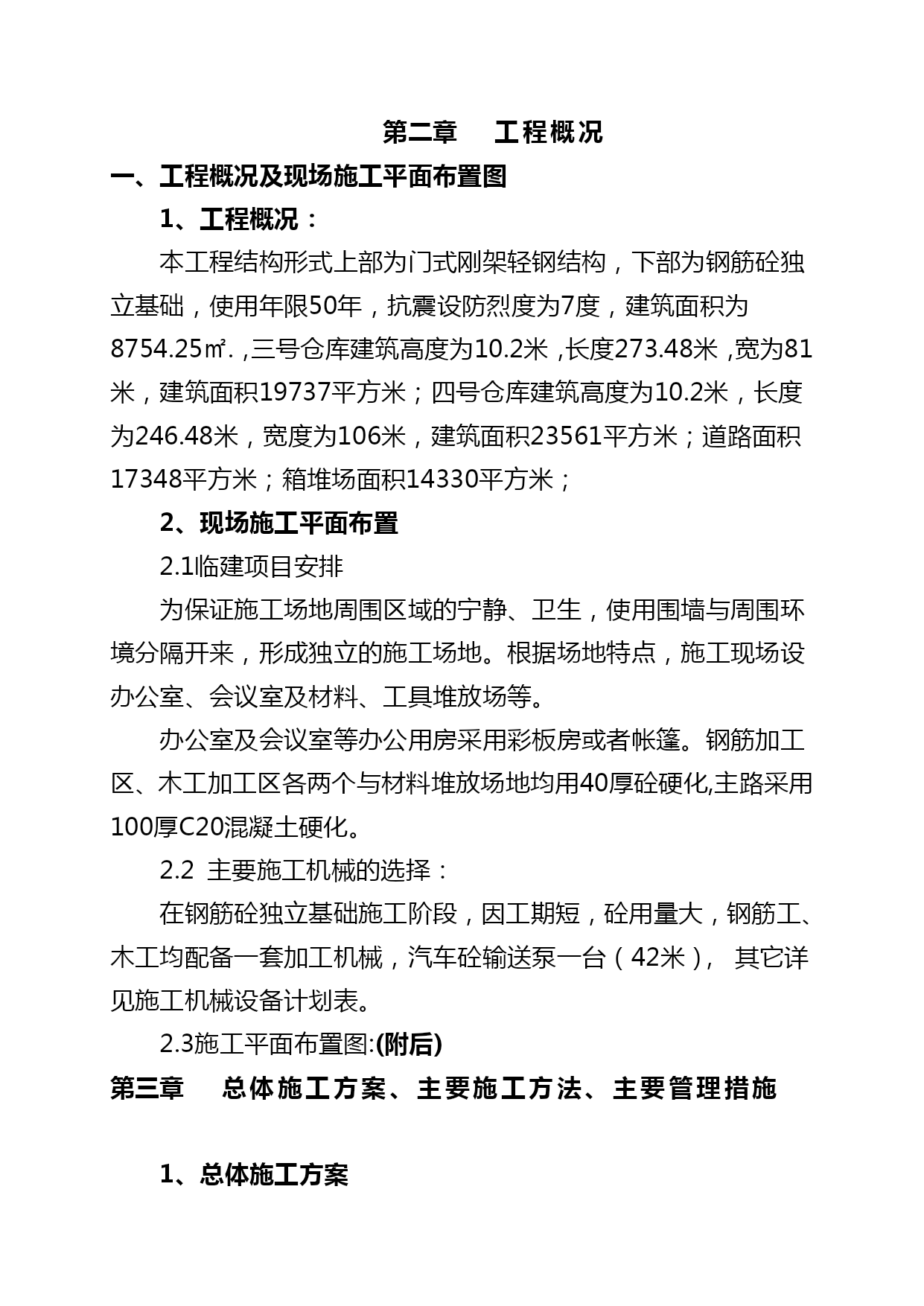 第二章　工程概况

一、工程概况及现场施工平面布置图

1、工程概况：

本工程结构形式上部为门式刚架轻钢结构，下部为钢筋砼独立基础，使用年限50年，抗震设防烈度为7度，建筑面积为8754.25㎡. ,三号仓库建筑高度为10.2米 ,长度273.48米 ,宽为81米，建筑面积19737平方米；四号仓库建筑高度为10.2米，长度为246.48米，宽度为106米，建筑面积23561平方米；道路面积17348平方米；箱堆场面积14330平方米；

2、现场施工平面布置

2.1临建项目安排

为保证施工场地周围区域的宁静、卫生，使用围墙与周围环境分隔开来，形成独立的施工场地。根据场地特点，施工现场设办公室、会议室及材料、工具堆放场等。

办公室及会议室等办公用房采用彩板房或者帐篷。钢筋加工区、木工加工区各两个与材料堆放场地均用40厚砼硬化,主路采用100厚C20混凝土硬化。

2.2 主要施工机械的选择：

在钢筋砼独立基础施工阶段，因工期短，砼用量大，钢筋工、木工均配备一套加工机械，汽车砼输送泵一台（42米）， 其它详见施工机械设备计划表。

2.3施工平面布置图:(附后)

第三章　总体施工方案、主要施工方法、主要管理措施

1、总体施工方案